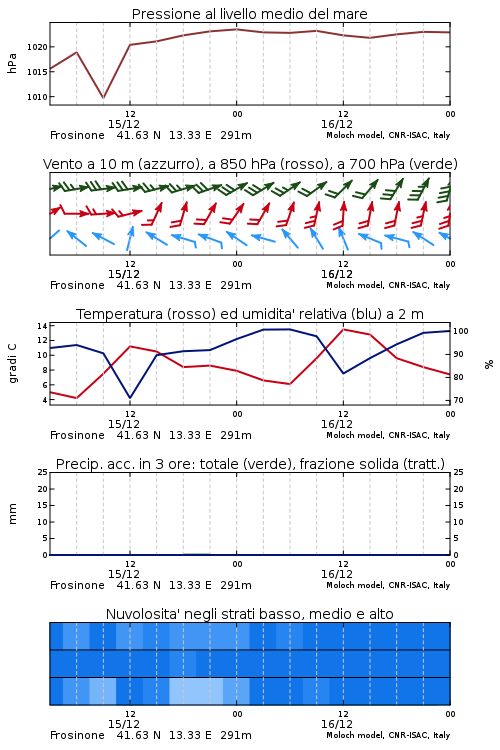 Pressione al livello medio del mare

hPa
1020
1015
1010

12
15/12
00
12
16/12
00

Frosinone 41.63 N 13.33 E 291m
Moloch model, CNR-ISAC, Italy

Vento a 10 m (azzurro), a 850 hPa (rosso), a 700 hPa (verde)

12
15/12
00
12
16/12
00

Frosinone 41.63 N 13.33 E 291m
Moloch model, CNR-ISAC, Italy

Temperatura (rosso) ed umidita' relativa (blu) a 2 m

gradi C
14
12
10
8
6
4

%
100
90
80
70

12
15/12
00
12
16/12
00

Frosinone 41.63 N 13.33 E 291m
Moloch model, CNR-ISAC, Italy

Precip. acc. in 3 ore: totale (verde), frazione solida (tratt.)

mm
25
20
15
10
5
0

25
20
15
10
5
0

12
15/12
00
12
16/12
00

Frosinone 41.63 N 13.33 E 291m
Moloch model, CNR-ISAC, Italy

Nuvolosita' negli strati basso, medio e alto

12
15/12
00
12
16/12
00

Frosinone 41.63 N 13.33 E 291m
Moloch model, CNR-ISAC, Italy